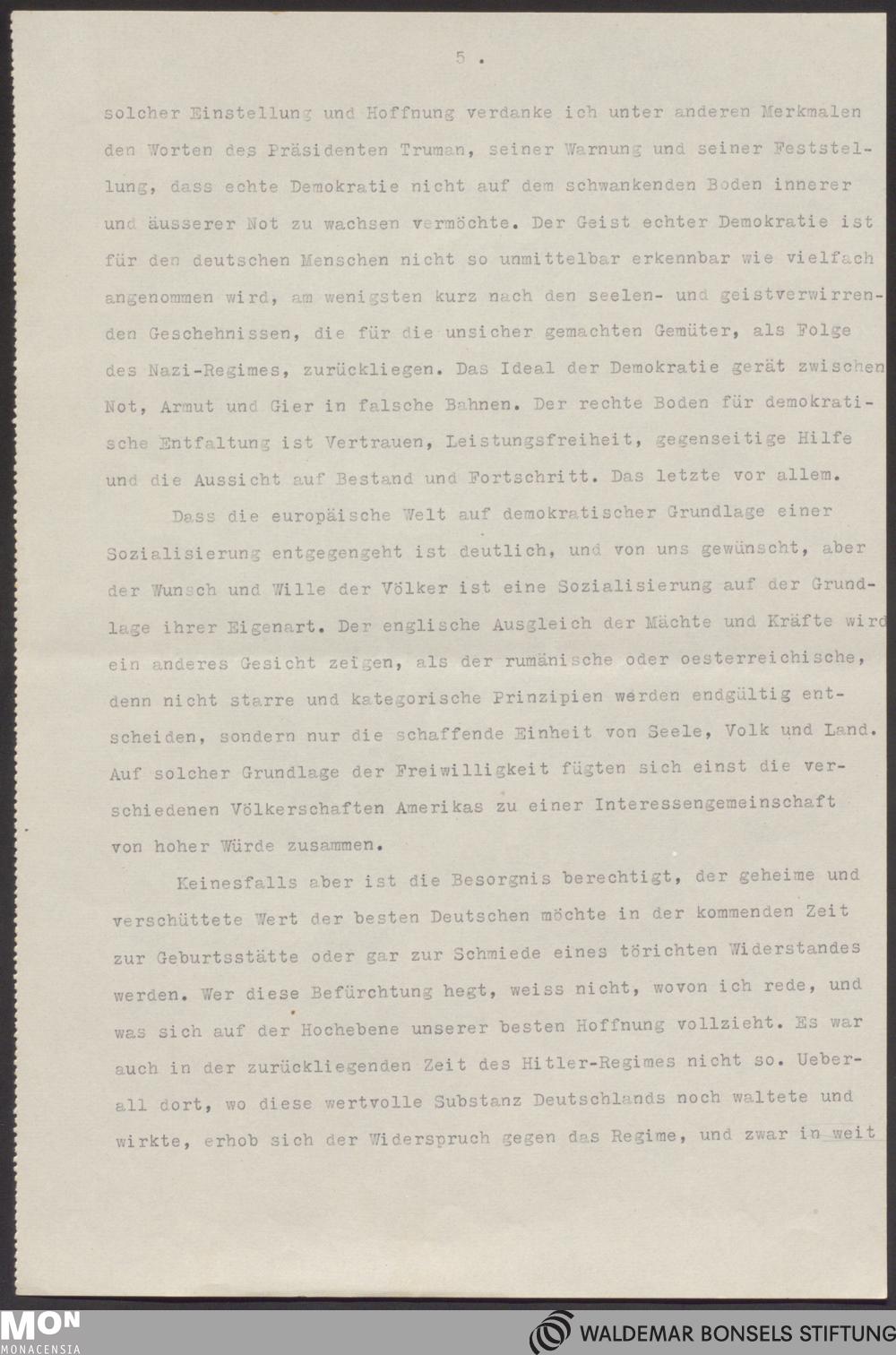 5 .

solcher Einstellung und Hoffnung verdanke ich unter anderen Merkmalen den Worten des Präsidenten Truman, seiner Warnung und seiner Feststellung, dass echte Demokratie nicht auf dem schwankenden Boden innerer und äusserer Not zu wachsen vermöchte. Der Geist echter Demokratie ist für den deutschen Menschen nicht so unmittelbar erkennbar wie vielfach angenommen wird, am wenigsten kurz nach den seelen- und geistverwirrenden Geschehnissen, die für die unsicher gemachten Gemüter, als Folge des Nazi-Regimes, zurückliegen. Das Ideal der Demokratie gerät zwischen Not, Armut und Gier in falsche Bahnen. Der rechte Boden für demokratische Entfaltung ist Vertrauen, Leistungsfreiheit, gegenseitige Hilfe und die Aussicht auf Bestand und Fortschritt. Das letzte vor allem.

Dass die europäische Welt auf demokratischer Grundlage einer Sozialisierung entgegengeht ist deutlich, und von uns gewünscht, aber der Wunsch und Wille der Völker ist eine Sozialisierung auf der Grundlage ihrer Eigenart. Der englische Ausgleich der Mächte und Kräfte wird ein anderes Gesicht zeigen, als der rumänische oder oesterreichische, denn nicht starre und kategorische Prinzipien werden endgültig entscheiden, sondern nur die schaffende Einheit von Seele, Volk und Land. Auf solcher Grundlage der Freiwilligkeit fügten sich einst die verschiedenen Völkerschaften Amerikas zu einer Interessengemeinschaft von hoher Würde zusammen.

Keinesfalls aber ist die Besorgnis berechtigt, der geheime und verschüttete Wert der besten Deutschen möchte in der kommenden Zeit zur Geburtsstätte oder gar zur Schmiede eines törichten Widerstandes werden. Wer diese Befürchtung hegt, weiss nicht, wovon ich rede, und was sich auf der Hochebene unserer besten Hoffnung vollzieht. Es war auch in der zurückliegenden Zeit des Hitler-Regimes nicht so. Ueberall dort, wo diese wertvolle Substanz Deutschlands noch waltete und wirkte, erhob sich der Widerspruch gegen das Regime, und zwar in weit

MON
MONACENSIA
WALDEMAR BONSELS STIFTUNG